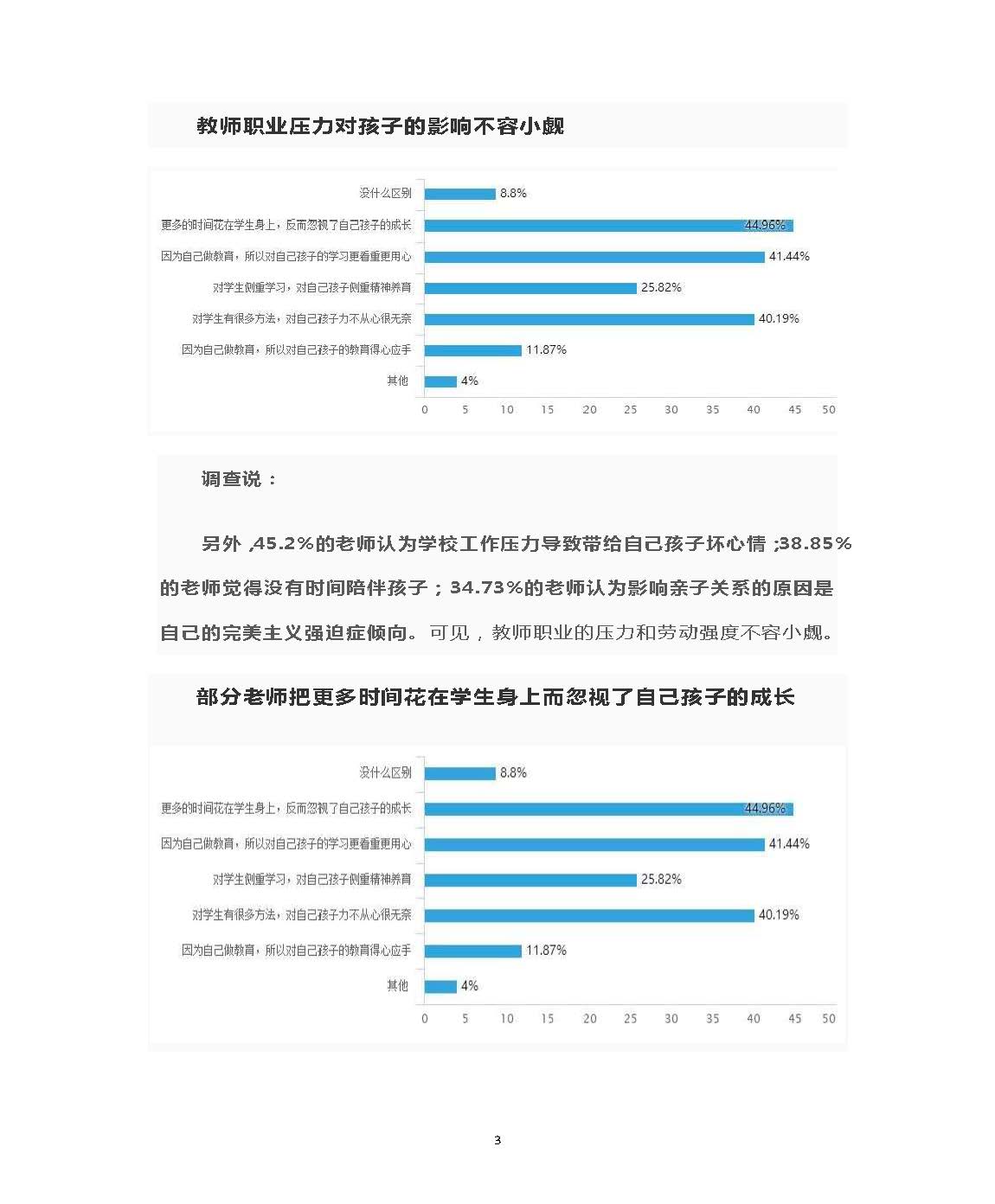 教师职业压力对孩子的影响不容小觑

没什么区别 8.8%
更多的时间花在学生身上，反而忽视了自己孩子的成长 44.96%
因为自己做教育，所以对自己孩子的学习更看重更用心 41.44%
对学生侧重学习，对自己孩子侧重精神养育 25.82%
对学生有很多方法，对自己孩子力不从心很无奈 40.19%
因为自己做教育，所以对自己孩子的教育得心应手 11.87%
其他 4%
0 5 10 15 20 25 30 35 40 45 50

调查说：

另外，45.2%的老师认为学校工作压力导致带给自己孩子坏心情；38.85%的老师觉得没有时间陪伴孩子；34.73%的老师认为影响亲子关系的原因是自己的完美主义强迫症倾向。可见，教师职业的压力和劳动强度不容小觑。

部分老师把更多时间花在学生身上而忽视了自己孩子的成长

没什么区别 8.8%
更多的时间花在学生身上，反而忽视了自己孩子的成长 44.96%
因为自己做教育，所以对自己孩子的学习更看重更用心 41.44%
对学生侧重学习，对自己孩子侧重精神养育 25.82%
对学生有很多方法，对自己孩子力不从心很无奈 40.19%
因为自己做教育，所以对自己孩子的教育得心应手 11.87%
其他 4%
0 5 10 15 20 25 30 35 40 45 50

3